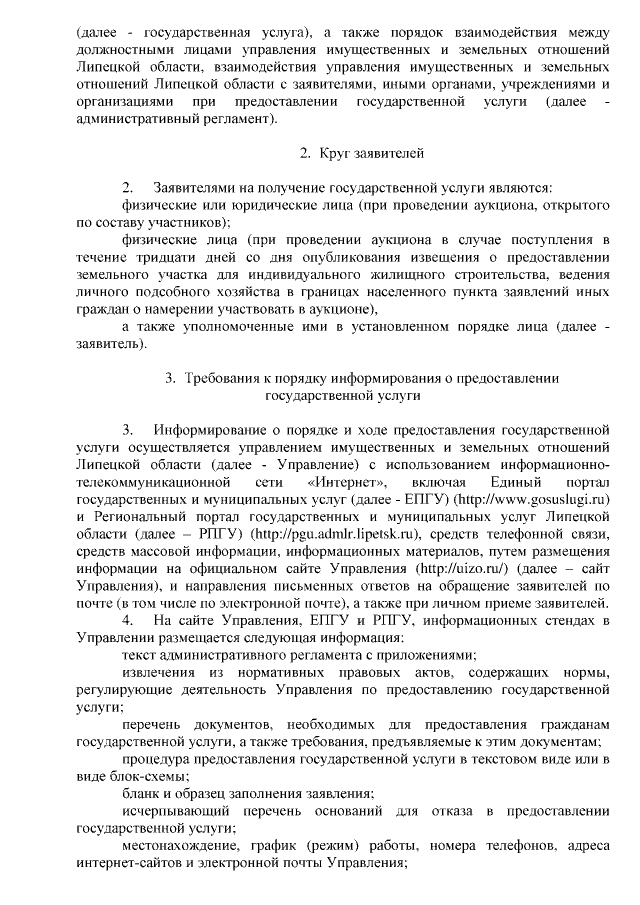 (далее - государственная услуга), а также порядок взаимодействия между должностными лицами управления имущественных и земельных отношений Липецкой области, взаимодействия управления имущественных и земельных отношений Липецкой области с заявителями, иными органами, учреждениями и организациями при предоставлении государственной услуги (далее - административный регламент).

2. Круг заявителей

2. Заявителями на получение государственной услуги являются:
физические или юридические лица (при проведении аукциона, открытого по составу участников);
физические лица (при проведении аукциона в случае поступления в течение тридцати дней со дня опубликования извещения о предоставлении земельного участка для индивидуального жилищного строительства, ведения личного подсобного хозяйства в границах населенного пункта заявлений иных граждан о намерении участвовать в аукционе),
а также уполномоченные ими в установленном порядке лица (далее - заявитель).

3. Требования к порядку информирования о предоставлении государственной услуги

3. Информирование о порядке и ходе предоставления государственной услуги осуществляется управлением имущественных и земельных отношений Липецкой области (далее - Управление) с использованием информационно-телекоммуникационной сети «Интернет», включая Единый портал государственных и муниципальных услуг (далее - ЕПГУ) (http://www.gosuslugi.ru) и Региональный портал государственных и муниципальных услуг Липецкой области (далее – РПГУ) (http://pgu.admlr.lipetsk.ru), средств телефонной связи, средств массовой информации, информационных материалов, путем размещения информации на официальном сайте Управления (http://uizo.ru/) (далее – сайт Управления), и направления письменных ответов на обращение заявителей по почте (в том числе по электронной почте), а также при личном приеме заявителей.
4. На сайте Управления, ЕПГУ и РПГУ, информационных стендах в Управлении размещается следующая информация:
текст административного регламента с приложениями;
извлечения из нормативных правовых актов, содержащих нормы, регулирующие деятельность Управления по предоставлению государственной услуги;
перечень документов, необходимых для предоставления гражданам государственной услуги, а также требования, предъявляемые к этим документам;
процедура предоставления государственной услуги в текстовом виде или в виде блок-схемы;
бланк и образец заполнения заявления;
исчерпывающий перечень оснований для отказа в предоставлении государственной услуги;
местонахождение, график (режим) работы, номера телефонов, адреса интернет-сайтов и электронной почты Управления;